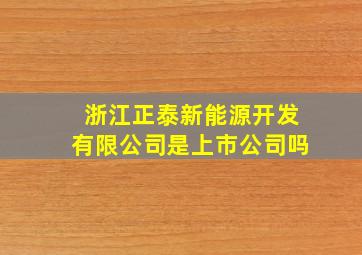 浙江正泰新能源开发有限公司是上市公司吗